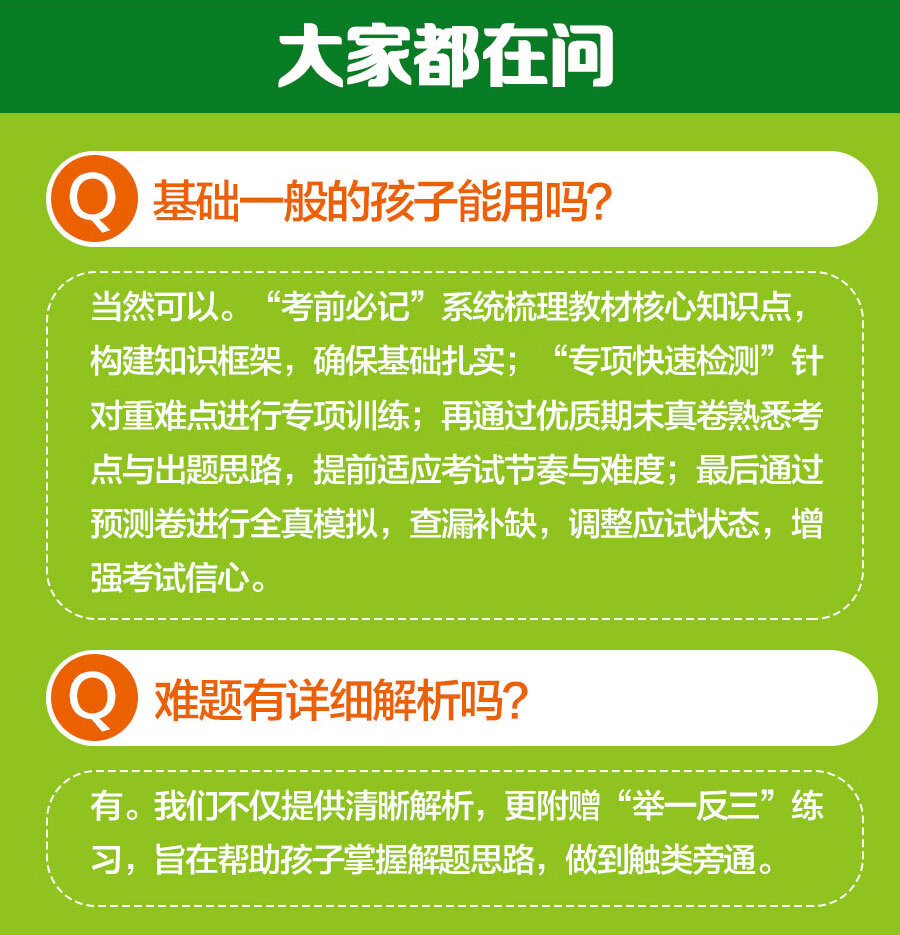 大家都在问

Q 基础一般的孩子能用吗?

当然可以。“考前必记”系统梳理教材核心知识点，构建知识框架，确保基础扎实；“专项快速检测”针对重难点进行专项训练；再通过优质期末真卷熟悉考点与出题思路，提前适应考试节奏与难度；最后通过预测卷进行全真模拟，查漏补缺，调整应试状态，增强考试信心。

Q 难题有详细解析吗?

有。我们不仅提供清晰解析，更附赠“举一反三”练习，旨在帮助孩子掌握解题思路，做到触类旁通。